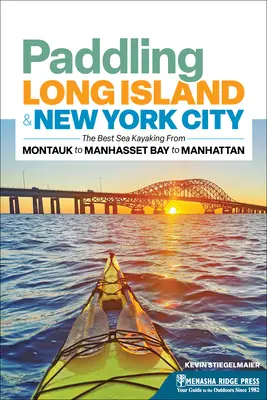 Paddling
LONG ISLAND
& NEW YORK CITY

The Best Sea Kayaking From
MONTAUK to MANHASSET BAY to MANHATTAN

KEVIN STIEGELMAIER

MENASHA RIDGE PRESS
Your Guide to the Outdoors Since 1982